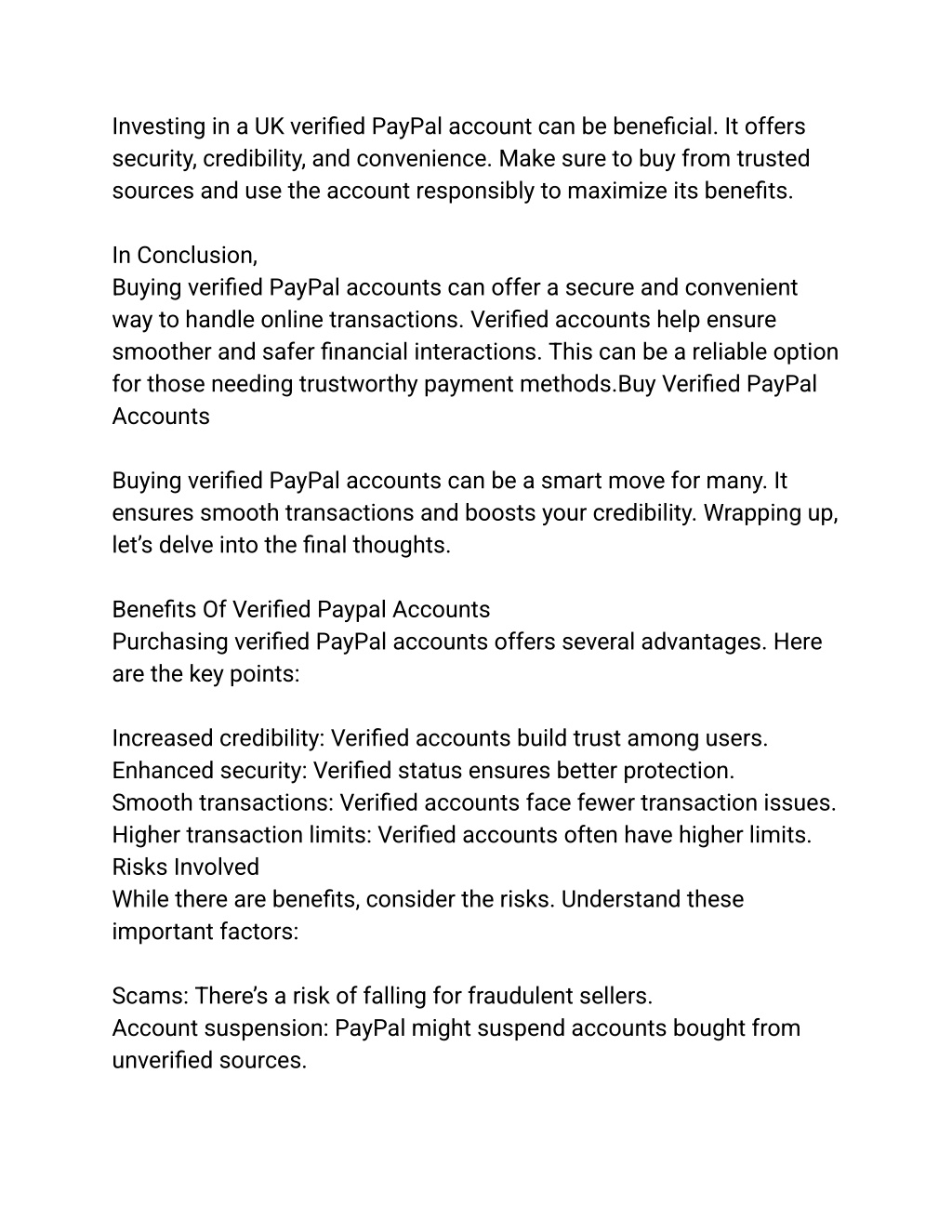 Investing in a UK verified PayPal account can be beneficial. It offers security, credibility, and convenience. Make sure to buy from trusted sources and use the account responsibly to maximize its benefits.

In Conclusion,
Buying verified PayPal accounts can offer a secure and convenient way to handle online transactions. Verified accounts help ensure smoother and safer financial interactions. This can be a reliable option for those needing trustworthy payment methods.Buy Verified PayPal Accounts

Buying verified PayPal accounts can be a smart move for many. It ensures smooth transactions and boosts your credibility. Wrapping up, let's delve into the final thoughts.

Benefits Of Verified Paypal Accounts
Purchasing verified PayPal accounts offers several advantages. Here are the key points:

Increased credibility: Verified accounts build trust among users.
Enhanced security: Verified status ensures better protection.
Smooth transactions: Verified accounts face fewer transaction issues.
Higher transaction limits: Verified accounts often have higher limits.
Risks Involved
While there are benefits, consider the risks. Understand these important factors:

Scams: There's a risk of falling for fraudulent sellers.
Account suspension: PayPal might suspend accounts bought from unverified sources.